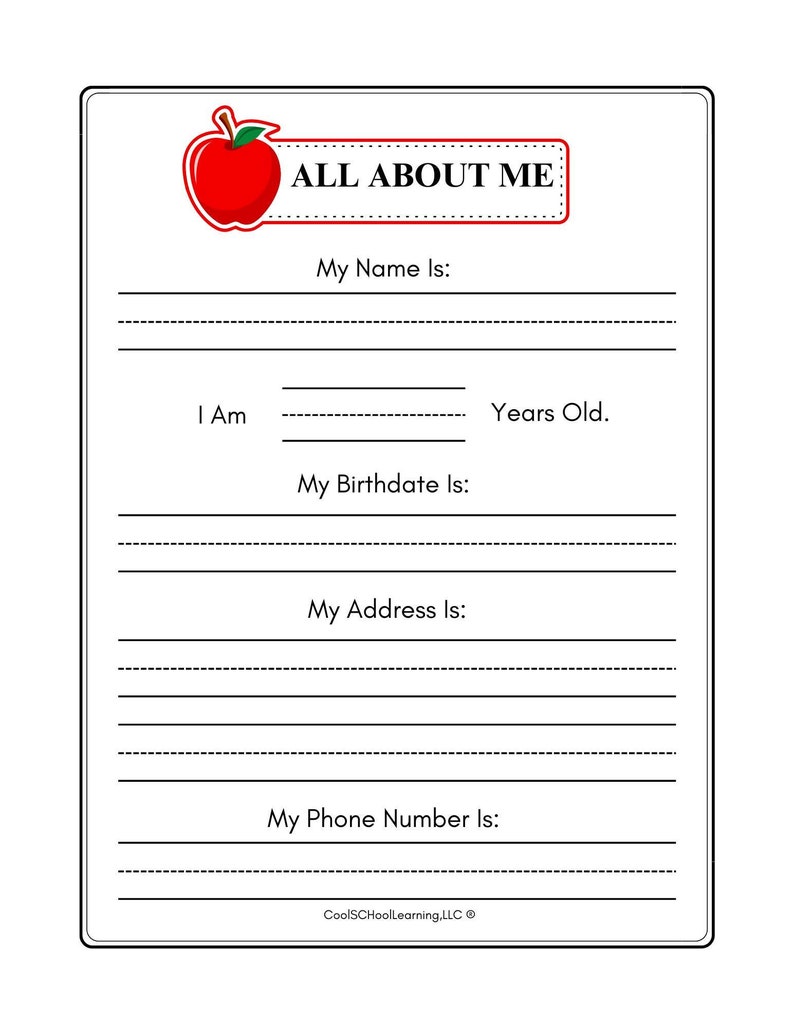 ALL ABOUT ME

My Name Is:

I Am Years Old.

My Birthdate Is:

My Address Is:

My Phone Number Is:

CoolSCHoolLearning,LLC ®